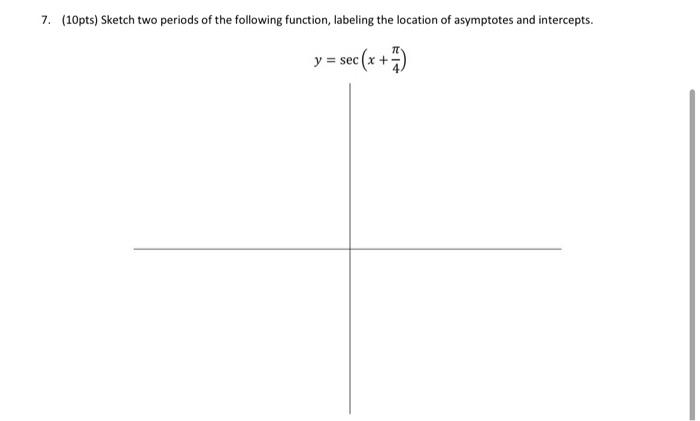 7. (10pts) Sketch two periods of the following function, labeling the location of asymptotes and intercepts.

$y = \sec\left(x + \frac{\pi}{4}\right)$